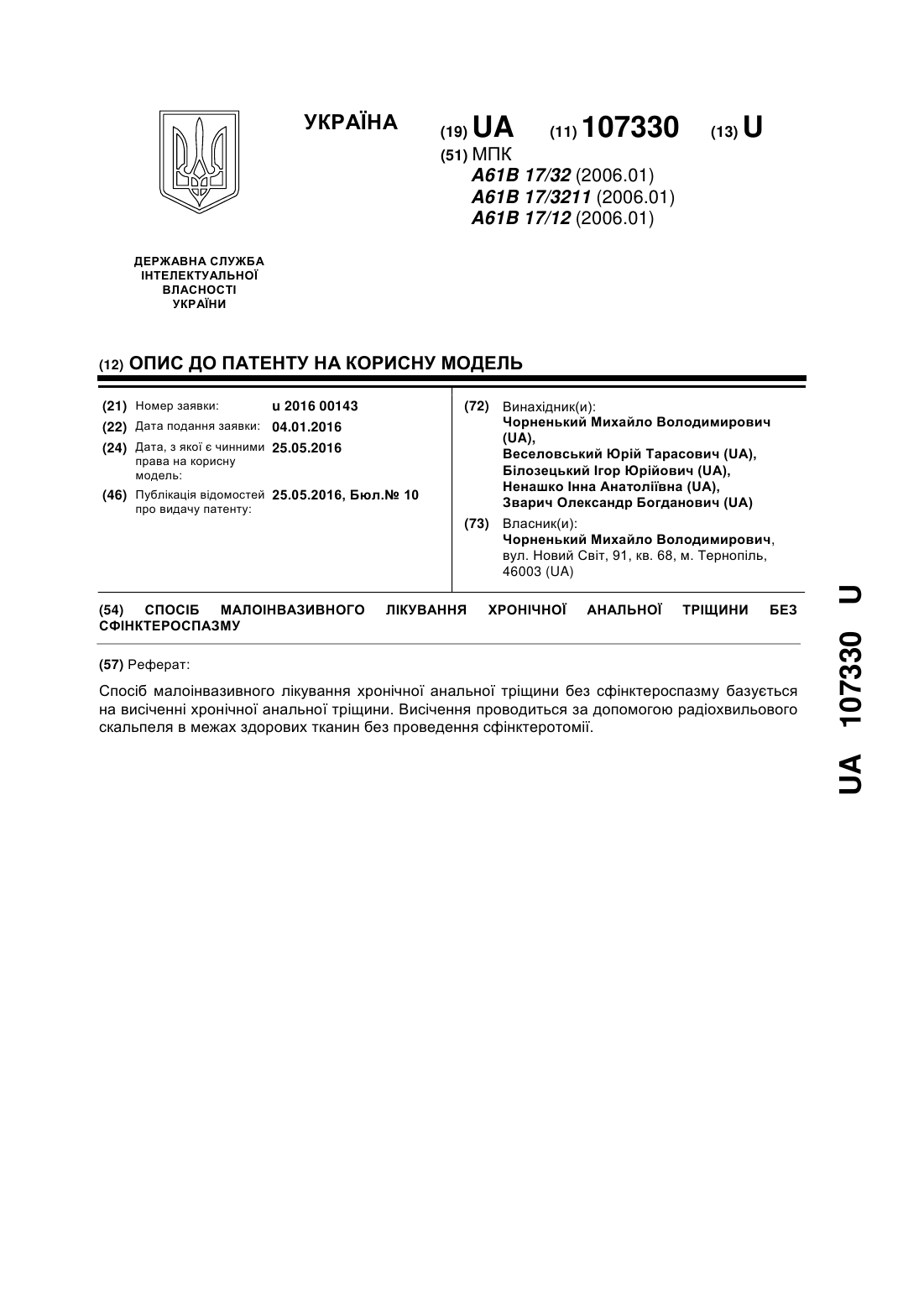 УКРАЇНА

(19) UA (11) 107330 (13) U

(51) МПК
A61B 17/32 (2006.01)
A61B 17/3211 (2006.01)
A61B 17/12 (2006.01)

ДЕРЖАВНА СЛУЖБА ІНТЕЛЕКТУАЛЬНОЇ ВЛАСНОСТІ УКРАЇНИ

(12) ОПИС ДО ПАТЕНТУ НА КОРИСНУ МОДЕЛЬ

(21) Номер заявки: u 2016 00143
(22) Дата подання заявки: 04.01.2016
(24) Дата, з якої є чинними права на корисну модель: 25.05.2016
(46) Публікація відомостей про видачу патенту: 25.05.2016, Бюл.№ 10

(72) Винахідник(и):
Чорненький Михайло Володимирович (UA),
Веселовський Юрій Тарасович (UA),
Білозецький Ігор Юрійович (UA),
Ненашко Інна Анатоліївна (UA),
Зварич Олександр Богданович (UA)

(73) Власник(и):
Чорненький Михайло Володимирович, вул. Новий Світ, 91, кв. 68, м. Тернопіль, 46003 (UA)

(54) СПОСІБ МАЛОІНВАЗИВНОГО ЛІКУВАННЯ ХРОНІЧНОЇ АНАЛЬНОЇ ТРІЩИНИ БЕЗ СФІНКТЕРОСПАЗМУ

(57) Реферат:

Спосіб малоінвазивного лікування хронічної анальної тріщини без сфінктероспазму базується на висіченні хронічної анальної тріщини. Висічення проводиться за допомогою радіохвильового скальпеля в межах здорових тканин без проведення сфінктеротомії.

UA 107330 U